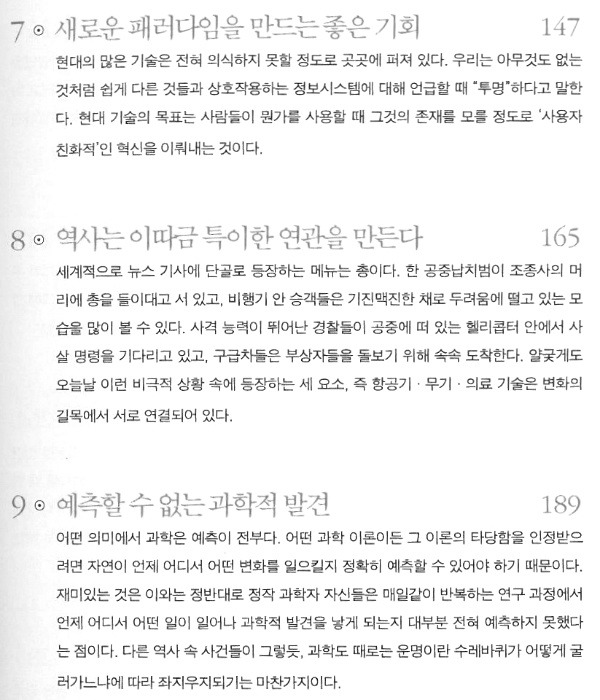 7 ⊙ 새로운 패러다임을 만드는 좋은 기회 147

현대의 많은 기술은 전혀 의식하지 못할 정도로 곳곳에 퍼져 있다. 우리는 아무것도 없는 것처럼 쉽게 다른 것들과 상호작용하는 정보시스템에 대해 언급할 때 "투명"하다고 말한다. 현대 기술의 목표는 사람들이 뭔가를 사용할 때 그것의 존재를 모를 정도로 '사용자 친화적'인 혁신을 이뤄내는 것이다.

8 ⊙ 역사는 이따금 특이한 연관을 만든다 165

세계적으로 뉴스 기사에 단골로 등장하는 메뉴는 총이다. 한 공중납치범이 조종사의 머리에 총을 들이대고 서 있고, 비행기 안 승객들은 기진맥진한 채로 두려움에 떨고 있는 모습을 많이 볼 수 있다. 사격 능력이 뛰어난 경찰들이 공중에 떠 있는 헬리콥터 안에서 사살 명령을 기다리고 있고, 구급차들은 부상자들을 돌보기 위해 속속 도착한다. 얄궂게도 오늘날 이런 비극적 상황 속에 등장하는 세 요소, 즉 항공기 · 무기 · 의료 기술은 변화의 길목에서 서로 연결되어 있다.

9 ⊙ 예측할 수 없는 과학적 발견 189

어떤 의미에서 과학은 예측이 전부다. 어떤 과학 이론이든 그 이론의 타당함을 인정받으려면 자연이 언제 어디서 어떤 변화를 일으킬지 정확히 예측할 수 있어야 하기 때문이다. 재미있는 것은 이와는 정반대로 정작 과학자 자신들은 매일같이 반복하는 연구 과정에서 언제 어디서 어떤 일이 일어나 과학적 발견을 낳게 되는지 대부분 전혀 예측하지 못했다는 점이다. 다른 역사 속 사건들이 그렇듯, 과학도 때로는 운명이란 수레바퀴가 어떻게 굴러가느냐에 따라 좌지우지되기는 마찬가지이다.